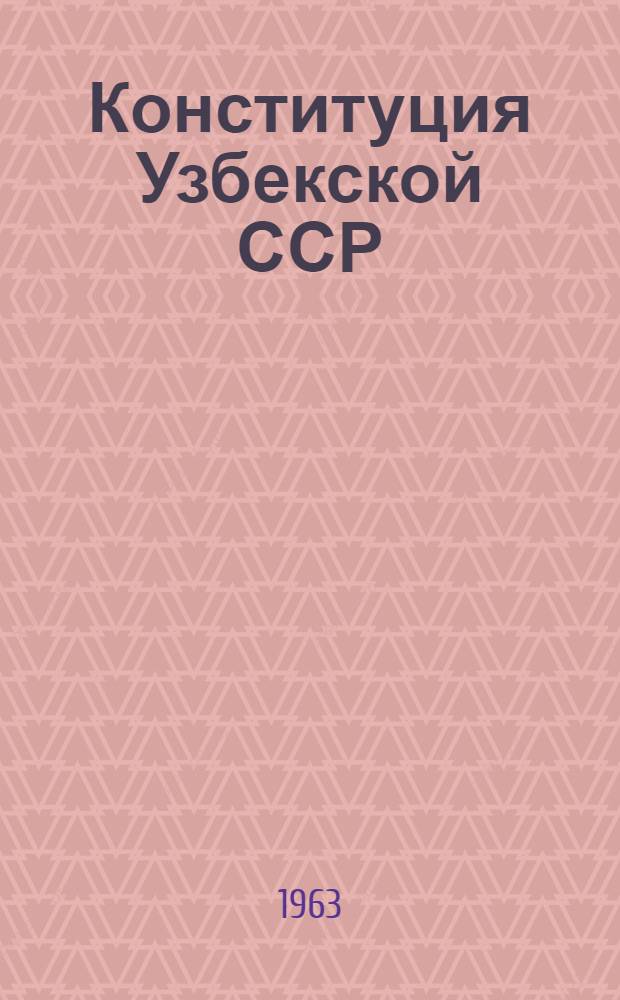 Конституция Узбекской ССР

1963